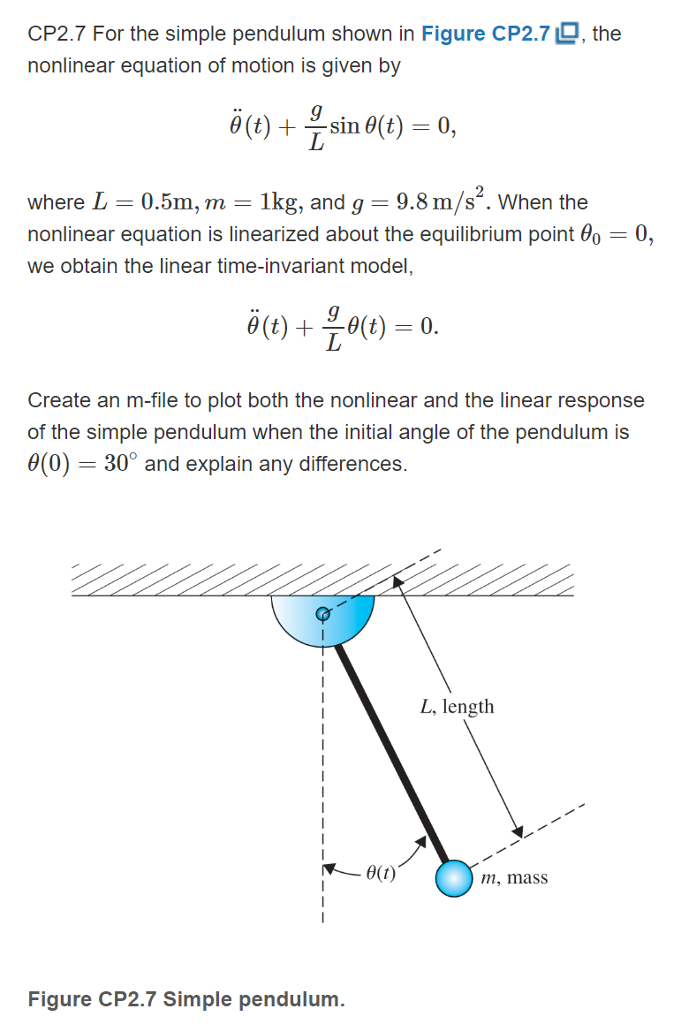 CP2.7 For the simple pendulum shown in Figure CP2.7, the nonlinear equation of motion is given by

$\ddot{\theta}(t) + \frac{g}{L}\sin\theta(t) = 0,$

where $L = 0.5\text{m}$, $m = 1\text{kg}$, and $g = 9.8\,\text{m/s}^2$. When the nonlinear equation is linearized about the equilibrium point $\theta_0 = 0$, we obtain the linear time-invariant model,

$\ddot{\theta}(t) + \frac{g}{L}\theta(t) = 0.$

Create an m-file to plot both the nonlinear and the linear response of the simple pendulum when the initial angle of the pendulum is $\theta(0) = 30^\circ$ and explain any differences.

$L$, length

$\theta(t)$

$m$, mass

Figure CP2.7 Simple pendulum.